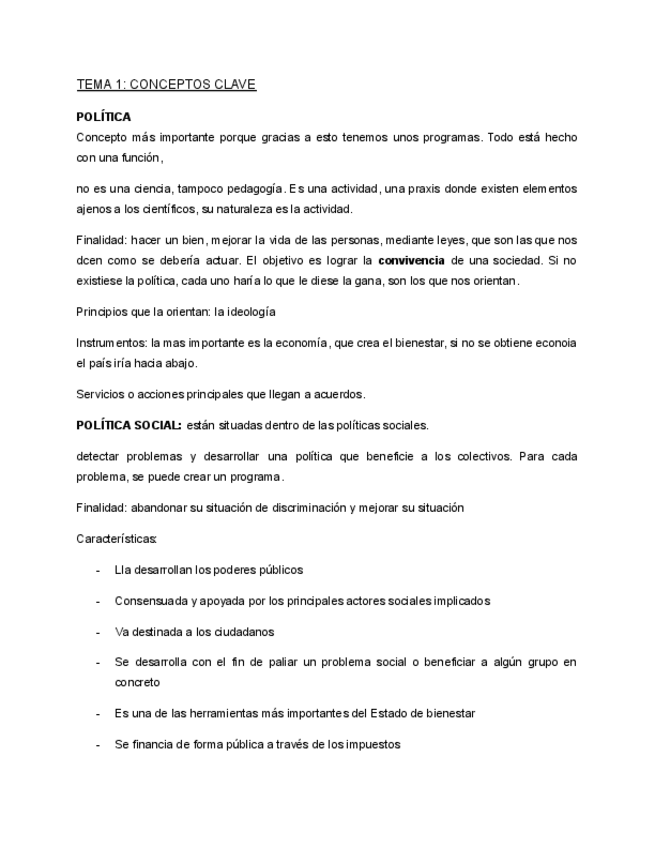 TEMA 1: CONCEPTOS CLAVE

POLÍTICA

Concepto más importante porque gracias a esto tenemos unos programas. Todo está hecho con una función,

no es una ciencia, tampoco pedagogía. Es una actividad, una praxis donde existen elementos ajenos a los científicos, su naturaleza es la actividad.

Finalidad: hacer un bien, mejorar la vida de las personas, mediante leyes, que son las que nos dcen como se debería actuar. El objetivo es lograr la convivencia de una sociedad. Si no existiese la política, cada uno haría lo que le diese la gana, son los que nos orientan.

Principios que la orientan: la ideología

Instrumentos: la mas importante es la economía, que crea el bienestar, si no se obtiene econoia el país iría hacia abajo.

Servicios o acciones principales que llegan a acuerdos.

POLÍTICA SOCIAL: están situadas dentro de las políticas sociales.

detectar problemas y desarrollar una política que beneficie a los colectivos. Para cada problema, se puede crear un programa.

Finalidad: abandonar su situación de discriminación y mejorar su situación

Características:

- Lla desarrollan los poderes públicos
- Consensuada y apoyada por los principales actores sociales implicados
- Va destinada a los ciudadanos
- Se desarrolla con el fin de paliar un problema social o beneficiar a algún grupo en concreto
- Es una de las herramientas más importantes del Estado de bienestar
- Se financia de forma pública a través de los impuestos